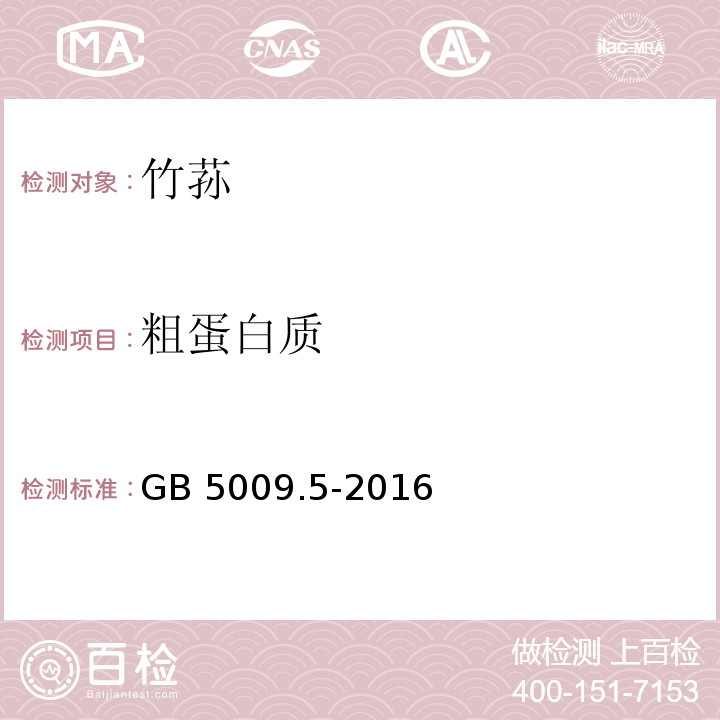 MA CNAS AC ilac-MRA

检测对象：竹荪

检测项目：粗蛋白质

检测标准：GB 5009.5-2016

百检 Baijiantest.com

做检测 上百检
400-151-7153